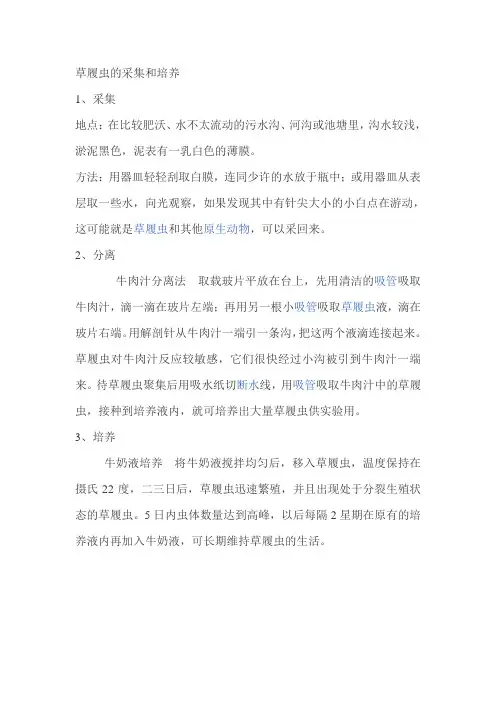 草履虫的采集和培养

1、采集

地点：在比较肥沃、水不太流动的污水沟、河沟或池塘里，沟水较浅，淤泥黑色，泥表有一乳白色的薄膜。

方法：用器皿轻轻刮取白膜，连同少许的水放于瓶中；或用器皿从表层取一些水，向光观察，如果发现其中有针尖大小的小白点在游动，这可能就是草履虫和其他原生动物，可以采回来。

2、分离

牛肉汁分离法 取载玻片平放在台上，先用清洁的吸管吸取牛肉汁，滴一滴在玻片左端；再用另一根小吸管吸取草履虫液，滴在玻片右端。用解剖针从牛肉汁一端引一条沟，把这两个液滴连接起来。草履虫对牛肉汁反应较敏感，它们很快经过小沟被引到牛肉汁一端来。待草履虫聚集后用吸水纸切断水线，用吸管吸取牛肉汁中的草履虫，接种到培养液内，就可培养出大量草履虫供实验用。

3、培养

牛奶液培养 将牛奶液搅拌均匀后，移入草履虫，温度保持在摄氏 22 度，二三日后，草履虫迅速繁殖，并且出现处于分裂生殖状态的草履虫。5 日内虫体数量达到高峰，以后每隔 2 星期在原有的培养液内再加入牛奶液，可长期维持草履虫的生活。